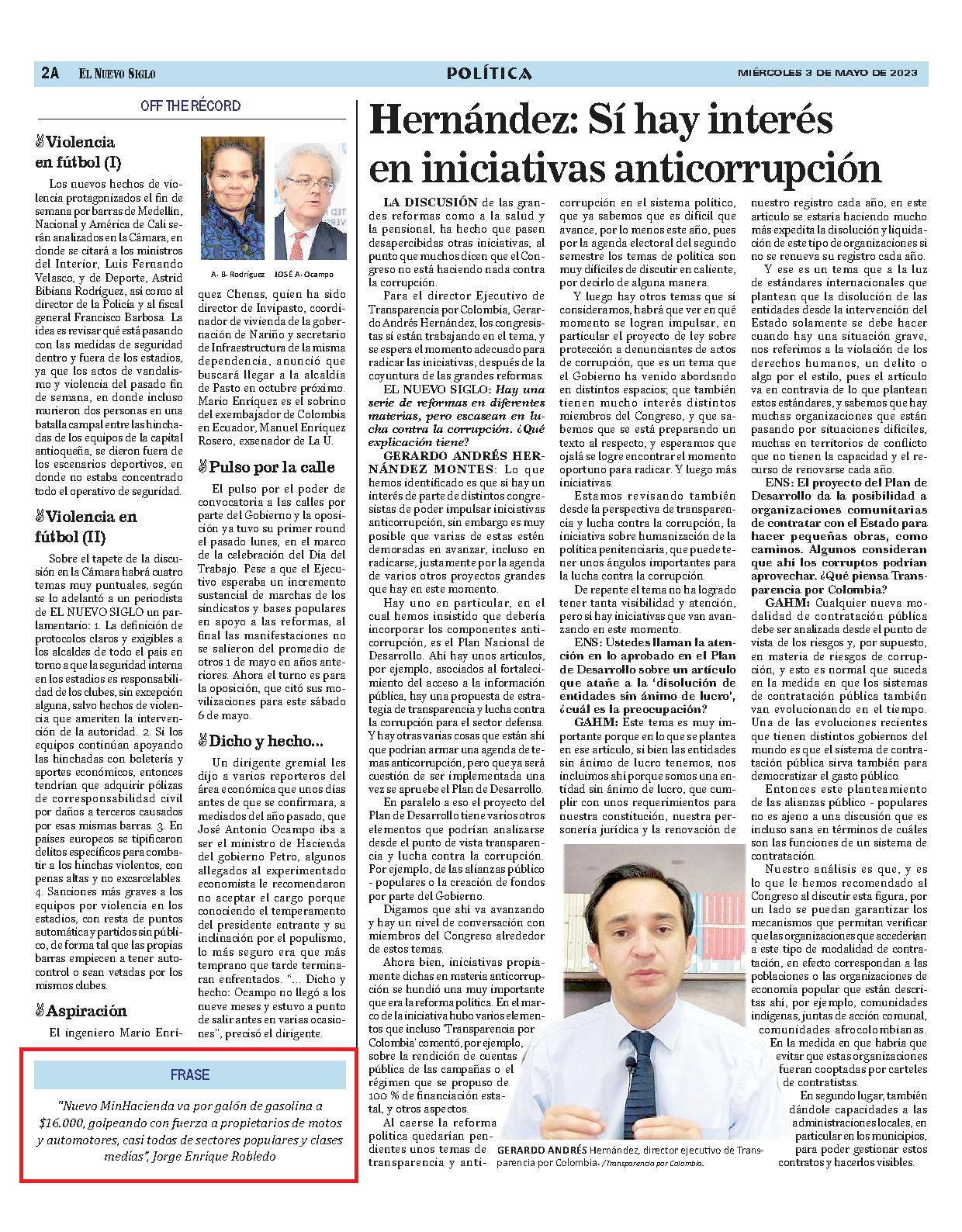 2A EL NUEVO SIGLO POLÍTICA MIÉRCOLES 3 DE MAYO DE 2023

OFF THE RÉCORD

Violencia en fútbol (I)

Los nuevos hechos de violencia protagonizados el fin de semana por barras de Medellín, Nacional y América de Cali serán analizados en la Cámara, en donde se citará a los ministros del Interior, Luis Fernando Velasco, y de Deporte, Astrid Bibiana Rodríguez, así como al director de la Policía y al fiscal general Francisco Barbosa. La idea es revisar qué está pasando con las medidas de seguridad dentro y fuera de los estadios, ya que los actos de vandalismo y violencia del pasado fin de semana, en donde incluso murieron dos personas en una batalla campal entre las hinchadas de los equipos de la capital antioqueña, se dieron fuera de los escenarios deportivos, en donde no estaba concentrado todo el operativo de seguridad.

Violencia en fútbol (II)

Sobre el tapete de la discusión en la Cámara habrá cuatro temas muy puntuales, según se lo adelantó a un periodista de EL NUEVO SIGLO un parlamentario: 1. La definición de protocolos claros y exigibles a los alcaldes de todo el país en torno a que la seguridad interna en los estadios es responsabilidad de los clubes, sin excepción alguna, salvo hechos de violencia que ameriten la intervención de la autoridad. 2. Si los equipos continúan apoyando las hinchadas con boletería y aportes económicos, entonces tendrían que adquirir pólizas de corresponsabilidad civil por daños a terceros causados por esas mismas barras. 3. En países europeos se tipificaron delitos específicos para combatir a los hinchas violentos, con penas altas y no excarcelables. 4. Sanciones más graves a los equipos por violencia en los estadios, con resta de puntos automática y partidos sin público, de forma tal que las propias barras empiecen a tener autocontrol o sean vetadas por los mismos clubes.

Aspiración

El ingeniero Mario Enríquez Chenas, quien ha sido director de Invipasto, coordinador de vivienda de la gobernación de Nariño y secretario de Infraestructura de la misma dependencia, anunció que buscará llegar a la alcaldía de Pasto en octubre próximo. Mario Enríquez es el sobrino del exembajador de Colombia en Ecuador, Manuel Enríquez Rosero, exsenador de La U.

A. B. Rodríguez JOSÉ A. Ocampo

Pulso por la calle

El pulso por el poder de convocatoria a las calles por parte del Gobierno y la oposición ya tuvo su primer round el pasado lunes, en el marco de la celebración del Día del Trabajo. Pese a que el Ejecutivo esperaba un incremento sustancial de marchas de los sindicatos y bases populares en apoyo a las reformas, al final las manifestaciones no se salieron del promedio de otros 1 de mayo en años anteriores. Ahora el turno es para la oposición, que citó sus movilizaciones para este sábado 6 de mayo.

Dicho y hecho...

Un dirigente gremial les dijo a varios reporteros del área económica que unos días antes de que se confirmara, a mediados del año pasado, que José Antonio Ocampo iba a ser el ministro de Hacienda del gobierno Petro, algunos allegados al experimentado economista le recomendaron no aceptar el cargo porque conociendo el temperamento del presidente entrante y su inclinación por el populismo, lo más seguro era que más temprano que tarde terminaran enfrentados. "... Dicho y hecho: Ocampo no llegó a los nueve meses y estuvo a punto de salir antes en varias ocasiones", precisó el dirigente.

FRASE

"Nuevo MinHacienda va por galón de gasolina a $16.000, golpeando con fuerza a propietarios de motos y automotores, casi todos de sectores populares y clases medias", Jorge Enrique Robledo

Hernández: Sí hay interés en iniciativas anticorrupción

LA DISCUSIÓN de las grandes reformas como a la salud y la pensional, ha hecho que pasen desapercibidas otras iniciativas, al punto que muchos dicen que el Congreso no está haciendo nada contra la corrupción.

Para el director Ejecutivo de Transparencia por Colombia, Gerardo Andrés Hernández, los congresistas sí están trabajando en el tema, y se espera el momento adecuado para radicar las iniciativas, después de la coyuntura de las grandes reformas.

EL NUEVO SIGLO: Hay una serie de reformas en diferentes materias, pero escasean en lucha contra la corrupción. ¿Qué explicación tiene?

GERARDO ANDRÉS HERNÁNDEZ MONTES: Lo que hemos identificado es que sí hay un interés de parte de distintos congresistas de poder impulsar iniciativas anticorrupción, sin embargo es muy posible que varias de estas estén demoradas en avanzar, incluso en radicarse, justamente por la agenda de varios otros proyectos grandes que hay en este momento.

Hay uno en particular, en el cual hemos insistido que debería incorporar los componentes anticorrupción, es el Plan Nacional de Desarrollo. Ahí hay unos artículos, por ejemplo, asociados al fortalecimiento del acceso a la información pública, hay una propuesta de estrategia de transparencia y lucha contra la corrupción para el sector defensa. Y hay otras varias cosas que están ahí que podrían armar una agenda de temas anticorrupción, pero que ya será cuestión de ser implementada una vez se apruebe el Plan de Desarrollo.

En paralelo a eso el proyecto del Plan de Desarrollo tiene varios otros elementos que podrían analizarse desde el punto de vista transparencia y lucha contra la corrupción. Por ejemplo, de las alianzas público - populares o la creación de fondos por parte del Gobierno.

Digamos que ahí va avanzando y hay un nivel de conversación con miembros del Congreso alrededor de estos temas.

Ahora bien, iniciativas propiamente dichas en materia anticorrupción se hundió una muy importante que era la reforma política. En el marco de la iniciativa hubo varios elementos que incluso 'Transparencia por Colombia' comentó, por ejemplo, sobre la rendición de cuentas pública de las campañas o el régimen que se propuso de 100 % de financiación estatal, y otros aspectos.

Al caerse la reforma política quedarían pendientes unos temas de transparencia y anticorrupción en el sistema político, que ya sabemos que es difícil que avance, por lo menos este año, pues por la agenda electoral del segundo semestre los temas de política son muy difíciles de discutir en caliente, por decirlo de alguna manera.

Y luego hay otros temas que sí consideramos, habrá que ver en qué momento se logran impulsar, en particular el proyecto de ley sobre protección a denunciantes de actos de corrupción, que es un tema que el Gobierno ha venido abordando en distintos espacios; que también tienen mucho interés distintos miembros del Congreso, y que sabemos que se está preparando un texto al respecto, y esperamos que ojalá se logre encontrar el momento oportuno para radicar. Y luego más iniciativas.

Estamos revisando también desde la perspectiva de transparencia y lucha contra la corrupción, la iniciativa sobre humanización de la política penitenciaria, que puede tener unos ángulos importantes para la lucha contra la corrupción.

De repente el tema no ha logrado tener tanta visibilidad y atención, pero sí hay iniciativas que van avanzando en este momento.

ENS: Ustedes llaman la atención en lo aprobado en el Plan de Desarrollo sobre un artículo que atañe a la 'disolución de entidades sin ánimo de lucro', ¿cuál es la preocupación?

GAHM: Este tema es muy importante porque en lo que se plantea en ese artículo, si bien las entidades sin ánimo de lucro tenemos, nos incluimos ahí porque somos una entidad sin ánimo de lucro, que cumplir con unos requerimientos para nuestra constitución, nuestra personería jurídica y la renovación de nuestro registro cada año, en este artículo se estaría haciendo mucho más expedita la disolución y liquidación de este tipo de organizaciones si no se renueva su registro cada año.

Y ese es un tema que a la luz de estándares internacionales que plantean que la disolución de las entidades desde la intervención del Estado solamente se debe hacer cuando hay una situación grave, nos referimos a la violación de los derechos humanos, un delito o algo por el estilo, pues el artículo va en contravía de lo que plantean estos estándares, y sabemos que hay muchas organizaciones que están pasando por situaciones difíciles, muchas en territorios de conflicto que no tienen la capacidad y el recurso de renovarse cada año.

ENS: El proyecto del Plan de Desarrollo da la posibilidad a organizaciones comunitarias de contratar con el Estado para hacer pequeñas obras, como caminos. Algunos consideran que ahí los corruptos podrían aprovechar. ¿Qué piensa Transparencia por Colombia?

GAHM: Cualquier nueva modalidad de contratación pública debe ser analizada desde el punto de vista de los riesgos y, por supuesto, en materia de riesgos de corrupción, y esto es normal que suceda en la medida en que los sistemas de contratación pública también van evolucionando en el tiempo. Una de las evoluciones recientes que tienen distintos gobiernos del mundo es que el sistema de contratación pública sirva también para democratizar el gasto público.

Entonces este planteamiento de las alianzas público - populares no es ajeno a una discusión que es incluso sana en términos de cuáles son las funciones de un sistema de contratación.

Nuestro análisis es que, y es lo que le hemos recomendado al Congreso al discutir esta figura, por un lado se puedan garantizar los mecanismos que permitan verificar que las organizaciones que accederían a este tipo de modalidad de contratación, en efecto correspondan a las poblaciones o las organizaciones de economía popular que están descritas ahí, por ejemplo, comunidades indígenas, juntas de acción comunal, comunidades afrocolombianas.

En la medida en que habría que evitar que estas organizaciones fueran cooptadas por carteles de contratistas.

En segundo lugar, también dándole capacidades a las administraciones locales, en particular en los municipios, para poder gestionar estos contratos y hacerlos visibles.

GERARDO ANDRÉS Hernández, director ejecutivo de Transparencia por Colombia. /Transparencia por Colombia.